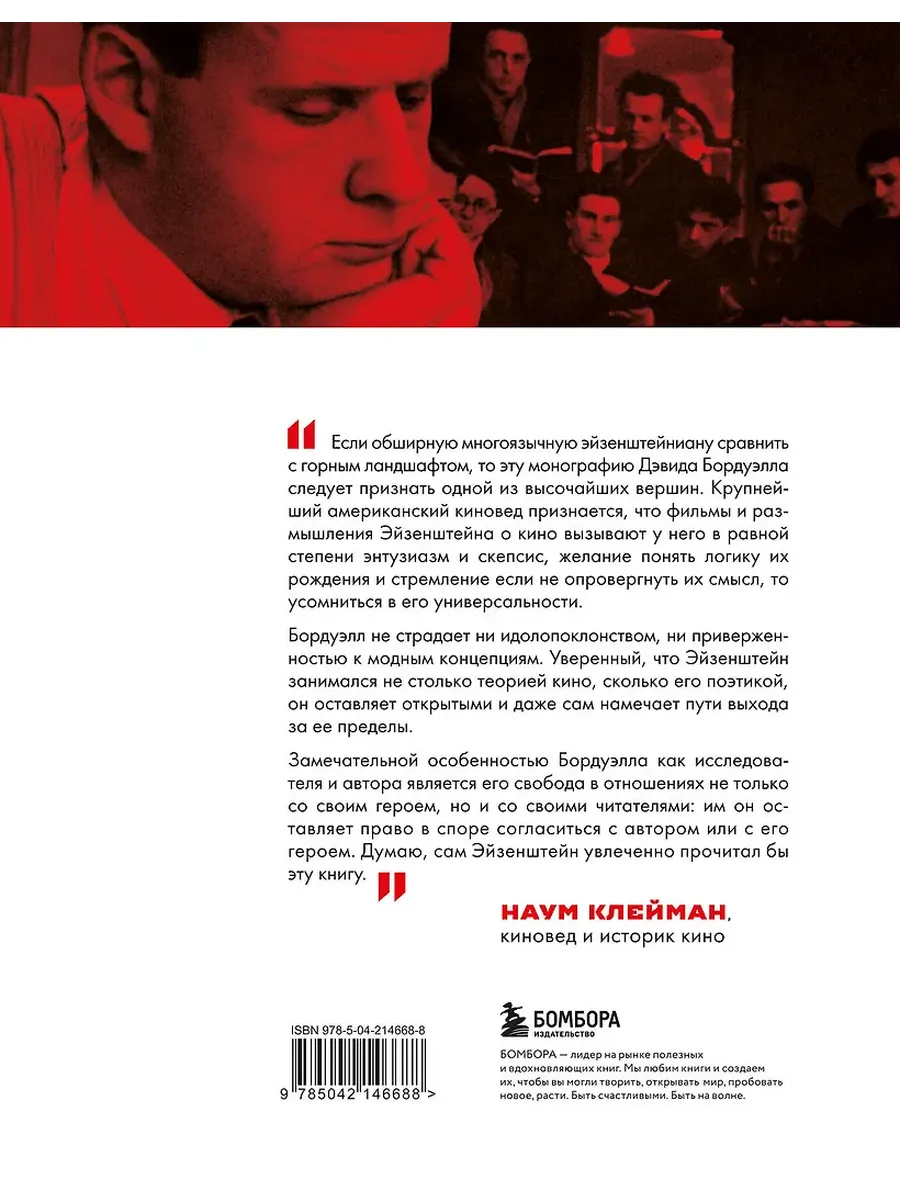 Если обширную многоязычную эйзенштейниану сравнить с горным ландшафтом, то эту монографию Дэвида Бордуэлла следует признать одной из высочайших вершин. Крупнейший американский киновед признается, что фильмы и размышления Эйзенштейна о кино вызывают у него в равной степени энтузиазм и скепсис, желание понять логику их рождения и стремление если не опровергнуть их смысл, то усомниться в его универсальности.

Бордуэлл не страдает ни идолопоклонством, ни приверженностью к модным концепциям. Уверенный, что Эйзенштейн занимался не столько теорией кино, сколько его поэтикой, он оставляет открытыми и даже сам намечает пути выхода за ее пределы.

Замечательной особенностью Бордуэлла как исследователя и автора является его свобода в отношениях не только со своим героем, но и со своими читателями: им он оставляет право в споре согласиться с автором или с его героем. Думаю, сам Эйзенштейн увлеченно прочитал бы эту книгу.

НАУМ КЛЕЙМАН,
киновед и историк кино

ISBN 978-5-04-214668-8

9 785042 146688 >

БОМБОРА
ИЗДАТЕЛЬСТВО

БОМБОРА — лидер на рынке полезных и вдохновляющих книг. Мы любим книги и создаем их, чтобы вы могли творить, открывать мир, пробовать новое, расти. Быть счастливыми. Быть на волне.